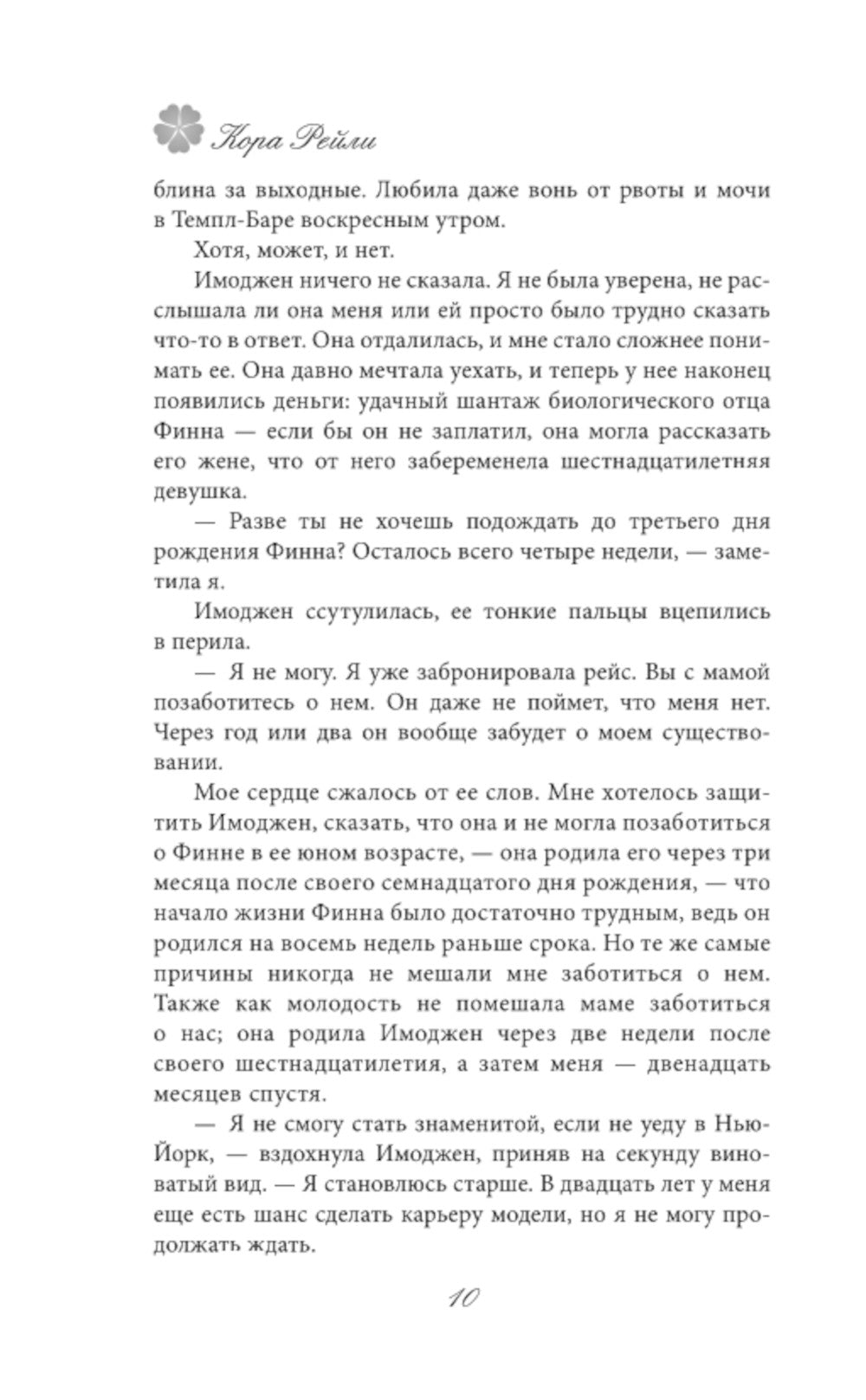 Кора Рейли

блина за выходные. Любила даже вонь от рвоты и мочи в Темпл-Баре воскресным утром.

Хотя, может, и нет.

Имоджен ничего не сказала. Я не была уверена, не расслышала ли она меня или ей просто было трудно сказать что-то в ответ. Она отдалилась, и мне стало сложнее понимать ее. Она давно мечтала уехать, и теперь у нее наконец появились деньги: удачный шантаж биологического отца Финна — если бы он не заплатил, она могла рассказать его жене, что от него забеременела шестнадцатилетняя девушка.

— Разве ты не хочешь подождать до третьего дня рождения Финна? Осталось всего четыре недели, — заметила я.

Имоджен ссутулилась, ее тонкие пальцы вцепились в перила.

— Я не могу. Я уже забронировала рейс. Вы с мамой позаботитесь о нем. Он даже не поймет, что меня нет. Через год или два он вообще забудет о моем существовании.

Мое сердце сжалось от ее слов. Мне хотелось защитить Имоджен, сказать, что она и не могла позаботиться о Финне в ее юном возрасте, — она родила его через три месяца после своего семнадцатого дня рождения, — что начало жизни Финна было достаточно трудным, ведь он родился на восемь недель раньше срока. Но те же самые причины никогда не мешали мне заботиться о нем. Также как молодость не помешала маме заботиться о нас; она родила Имоджен через две недели после своего шестнадцатилетия, а затем меня — двенадцать месяцев спустя.

— Я не смогу стать знаменитой, если не уеду в Нью-Йорк, — вздохнула Имоджен, приняв на секунду виноватый вид. — Я становлюсь старше. В двадцать лет у меня еще есть шанс сделать карьеру модели, но я не могу продолжать ждать.

10